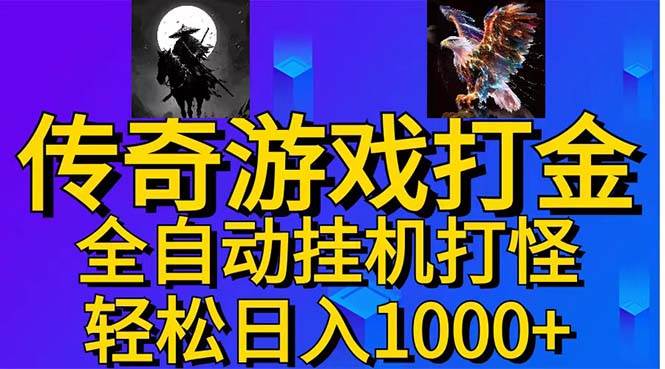 传奇游戏打金
全自动挂机打怪
轻松日入1000+